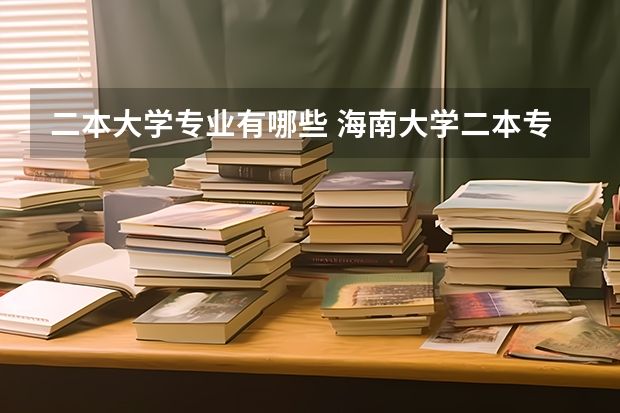 二本大学专业有哪些 海南大学二本专